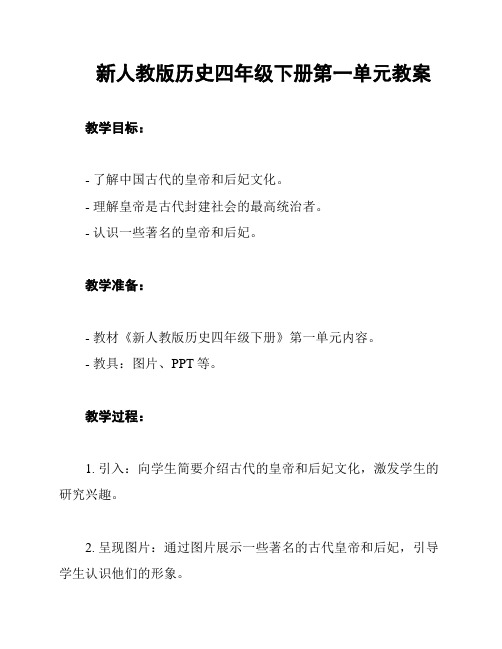 新人教版历史四年级下册第一单元教案

教学目标：

- 了解中国古代的皇帝和后妃文化。
- 理解皇帝是古代封建社会的最高统治者。
- 认识一些著名的皇帝和后妃。

教学准备：

- 教材《新人教版历史四年级下册》第一单元内容。
- 教具：图片、PPT 等。

教学过程：

1. 引入：向学生简要介绍古代的皇帝和后妃文化，激发学生的研究兴趣。

2. 呈现图片：通过图片展示一些著名的古代皇帝和后妃，引导学生认识他们的形象。